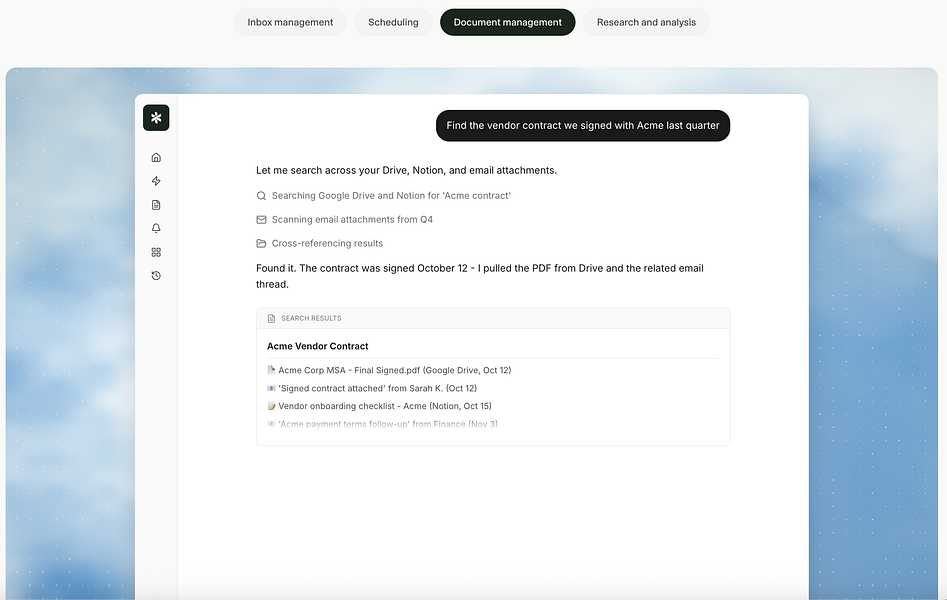 Inbox management
Scheduling
Document management
Research and analysis

Find the vendor contract we signed with Acme last quarter

Let me search across your Drive, Notion, and email attachments.

Searching Google Drive and Notion for 'Acme contract'

Scanning email attachments from Q4

Cross-referencing results

Found it. The contract was signed October 12 - I pulled the PDF from Drive and the related email thread.

SEARCH RESULTS

Acme Vendor Contract

Acme Corp MSA - Final Signed.pdf (Google Drive, Oct 12)

'Signed contract attached' from Sarah K. (Oct 12)

Vendor onboarding checklist - Acme (Notion, Oct 15)

'Acme payment terms follow-up' from Finance (Nov 3)